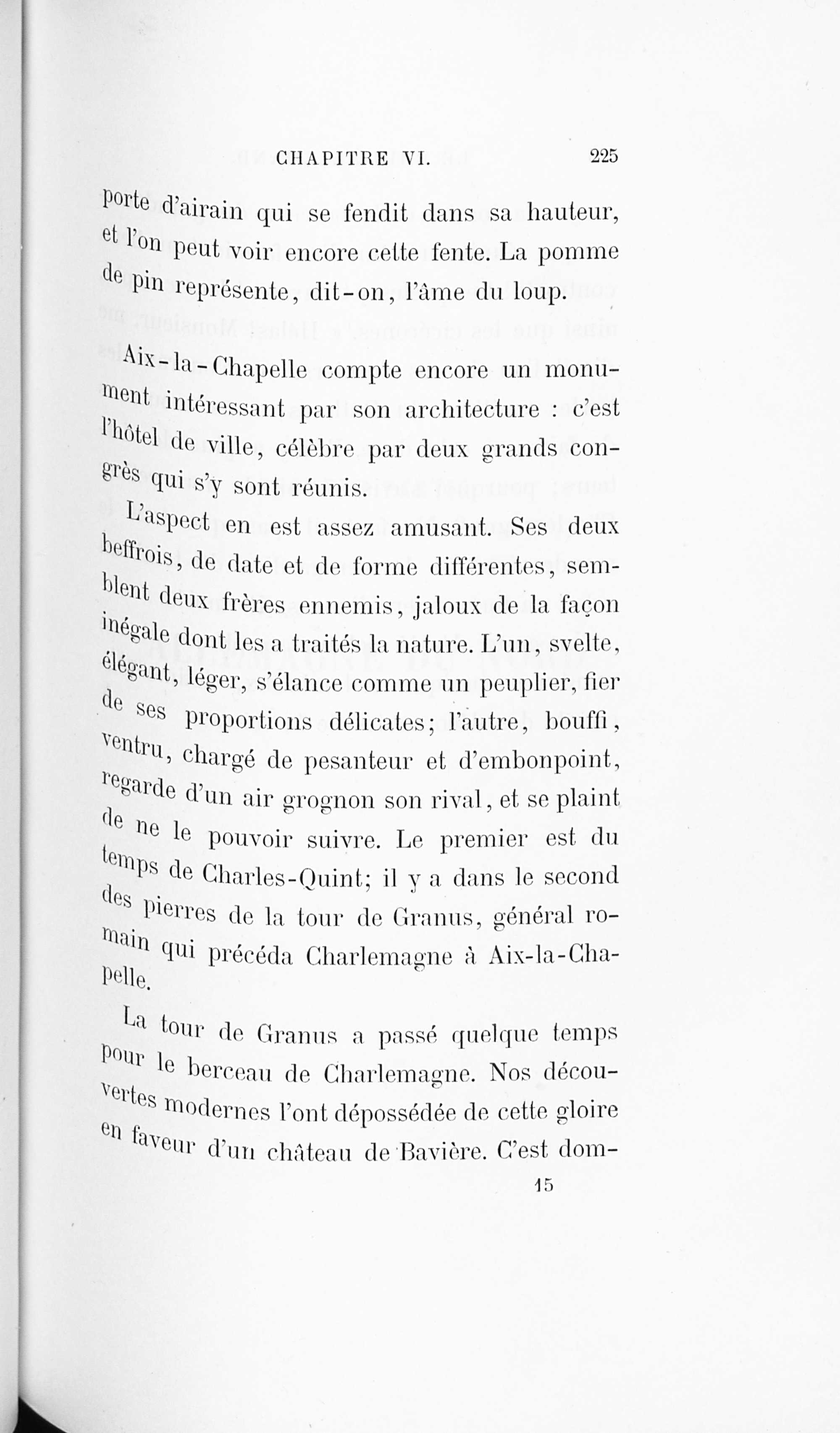 CHAPITRE VI. 225

porte d'airain qui se fendit dans sa hauteur, et l'on peut voir encore cette fente. La pomme de pin représente, dit-on, l'âme du loup.

Aix-la-Chapelle compte encore un monument intéressant par son architecture : c'est l'hôtel de ville, célèbre par deux grands congrès qui s'y sont réunis.

L'aspect en est assez amusant. Ses deux beffrois, de date et de forme différentes, semblent deux frères ennemis, jaloux de la façon inégale dont les a traités la nature. L'un, svelte, élégant, léger, s'élance comme un peuplier, fier de ses proportions délicates; l'autre, bouffi, ventru, chargé de pesanteur et d'embonpoint, regarde d'un air grognon son rival, et se plaint de ne le pouvoir suivre. Le premier est du temps de Charles-Quint; il y a dans le second des pierres de la tour de Granus, général romain qui précéda Charlemagne à Aix-la-Chapelle.

La tour de Granus a passé quelque temps pour le berceau de Charlemagne. Nos découvertes modernes l'ont dépossédée de cette gloire en faveur d'un château de Bavière. C'est dom-

15